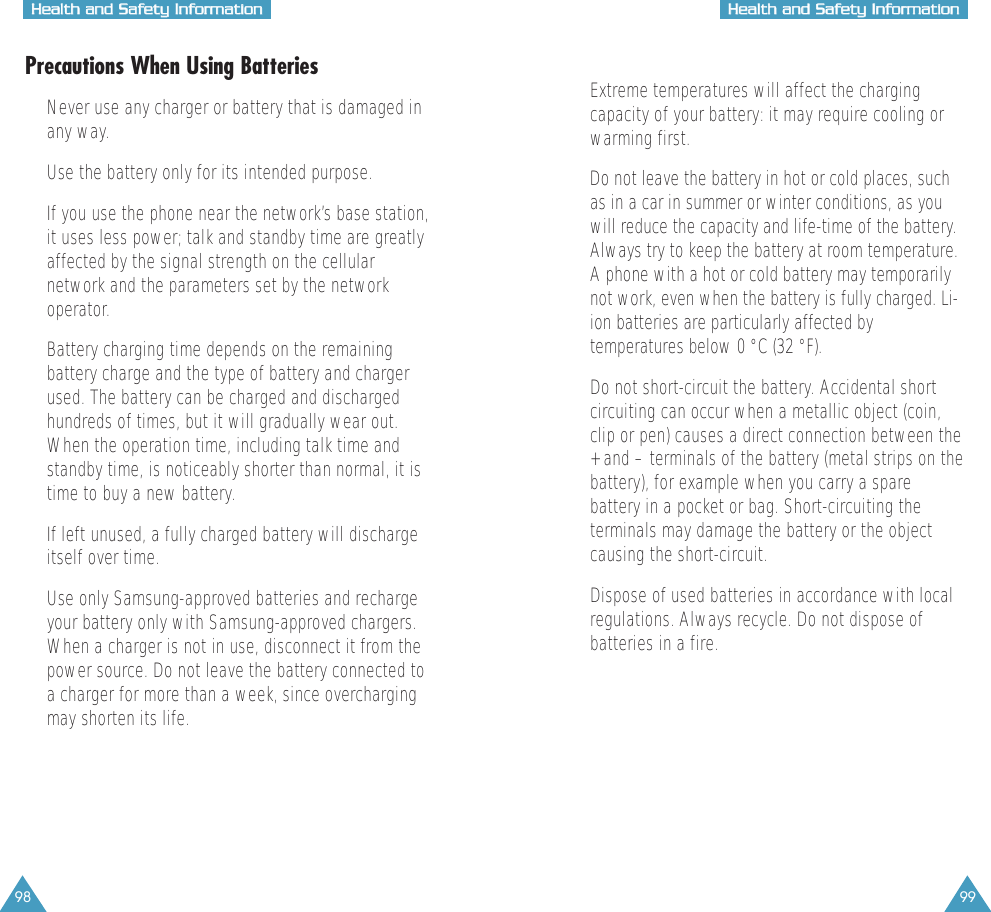 Health and Safety Information

Precautions When Using Batteries

Never use any charger or battery that is damaged in any way.

Use the battery only for its intended purpose.

If you use the phone near the network's base station, it uses less power; talk and standby time are greatly affected by the signal strength on the cellular network and the parameters set by the network operator.

Battery charging time depends on the remaining battery charge and the type of battery and charger used. The battery can be charged and discharged hundreds of times, but it will gradually wear out. When the operation time, including talk time and standby time, is noticeably shorter than normal, it is time to buy a new battery.

If left unused, a fully charged battery will discharge itself over time.

Use only Samsung-approved batteries and recharge your battery only with Samsung-approved chargers. When a charger is not in use, disconnect it from the power source. Do not leave the battery connected to a charger for more than a week, since overcharging may shorten its life.

98

Health and Safety Information

Extreme temperatures will affect the charging capacity of your battery: it may require cooling or warming first.

Do not leave the battery in hot or cold places, such as in a car in summer or winter conditions, as you will reduce the capacity and life-time of the battery. Always try to keep the battery at room temperature. A phone with a hot or cold battery may temporarily not work, even when the battery is fully charged. Li-ion batteries are particularly affected by temperatures below 0 °C (32 °F).

Do not short-circuit the battery. Accidental short circuiting can occur when a metallic object (coin, clip or pen) causes a direct connection between the + and – terminals of the battery (metal strips on the battery), for example when you carry a spare battery in a pocket or bag. Short-circuiting the terminals may damage the battery or the object causing the short-circuit.

Dispose of used batteries in accordance with local regulations. Always recycle. Do not dispose of batteries in a fire.

99